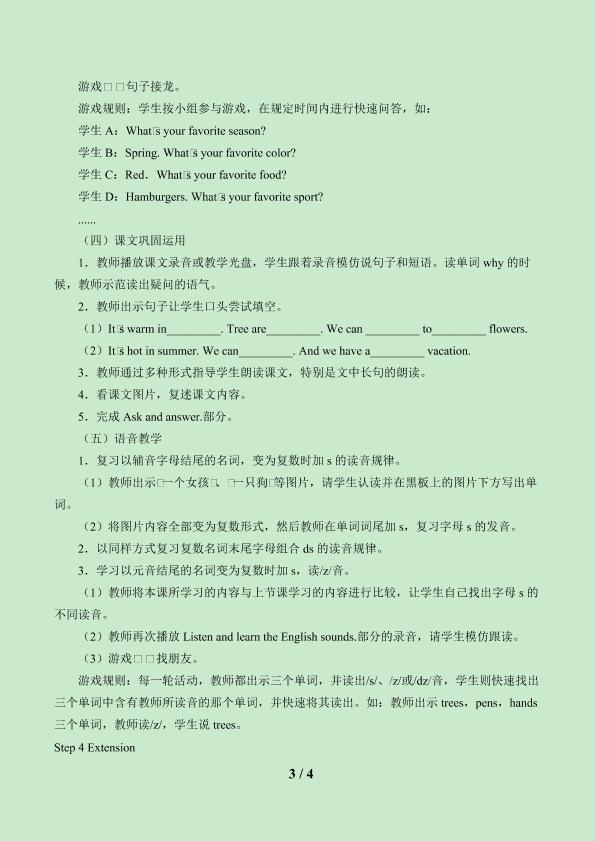 游戏□□句子接龙。

游戏规则：学生按小组参与游戏，在规定时间内进行快速问答，如：

学生A：What□s your favorite season?

学生B：Spring. What□s your favorite color?

学生C：Red．What□s your favorite food?

学生D：Hamburgers. What□s your favorite sport?

......

（四）课文巩固运用

1．教师播放课文录音或教学光盘，学生跟着录音模仿说句子和短语。读单词why的时候，教师示范读出疑问的语气。

2．教师出示句子让学生口头尝试填空。

（1）It□s warm in____. Tree are____. We can ____ to____ flowers.

（2）It□s hot in summer. We can____. And we have a____ vacation.

3．教师通过多种形式指导学生朗读课文，特别是文中长句的朗读。

4．看课文图片，复述课文内容。

5．完成Ask and answer.部分。

（五）语音教学

1．复习以辅音字母结尾的名词，变为复数时加s的读音规律。

（1）教师出示□一个女孩□、□一只狗□等图片，请学生认读并在黑板上的图片下方写出单词。

（2）将图片内容全部变为复数形式，然后教师在单词词尾加s，复习字母s的发音。

2．以同样方式复习复数名词末尾字母组合ds的读音规律。

3．学习以元音结尾的名词变为复数时加s，读/z/音。

（1）教师将本课所学习的内容与上节课学习的内容进行比较，让学生自己找出字母s的不同读音。

（2）教师再次播放Listen and learn the English sounds.部分的录音，请学生模仿跟读。

（3）游戏□□找朋友。

游戏规则：每一轮活动，教师都出示三个单词，并读出/s/、/z/或/dz/音，学生则快速找出三个单词中含有教师所读音的那个单词，并快速将其读出。如：教师出示trees，pens，hands三个单词，教师读/z/，学生说trees。

Step 4 Extension

3 / 4